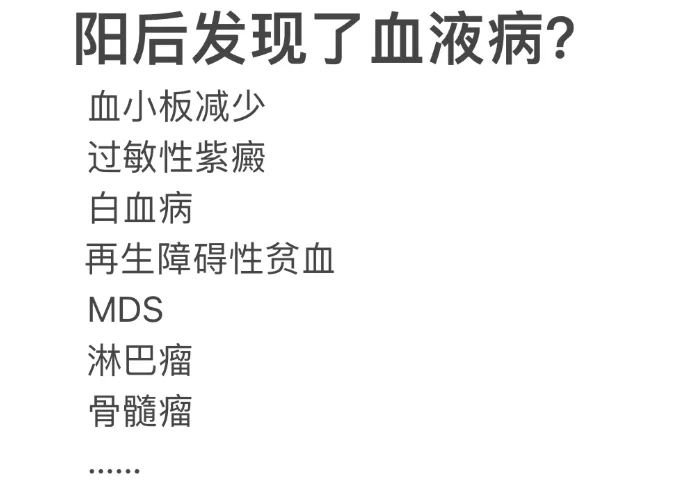 阳后发现了血液病?

血小板减少
过敏性紫癜
白血病
再生障碍性贫血
MDS
淋巴瘤
骨髓瘤
……